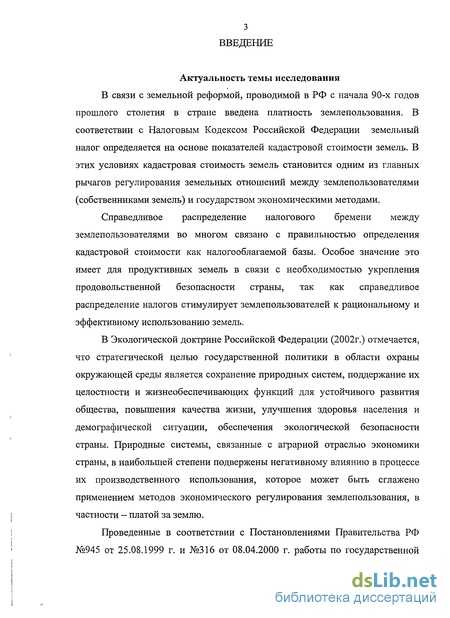 3

ВВЕДЕНИЕ

Актуальность темы исследования

В связи с земельной реформой, проводимой в РФ с начала 90-х годов прошлого столетия в стране введена платность землепользования. В соответствии с Налоговым Кодексом Российской Федерации земельный налог определяется на основе показателей кадастровой стоимости земель. В этих условиях кадастровая стоимость земель становится одним из главных рычагов регулирования земельных отношений между землепользователями (собственниками земель) и государством экономическими методами.

Справедливое распределение налогового бремени между землепользователями во многом связано с правильностью определения кадастровой стоимости как налогооблагаемой базы. Особое значение это имеет для продуктивных земель в связи с необходимостью укрепления продовольственной безопасности страны, так как справедливое распределение налогов стимулирует землепользователей к рациональному и эффективному использованию земель.

В Экологической доктрине Российской Федерации (2002г.) отмечается, что стратегической целью государственной политики в области охраны окружающей среды является сохранение природных систем, поддержание их целостности и жизнеобеспечивающих функций для устойчивого развития общества, повышения качества жизни, улучшения здоровья населения и демографической ситуации, обеспечения экологической безопасности страны. Природные системы, связанные с аграрной отраслью экономики страны, в наибольшей степени подвержены негативному влиянию в процессе их производственного использования, которое может быть сглажено применением методов экономического регулирования землепользования, в частности – платой за землю.

Проведенные в соответствии с Постановлениями Правительства РФ №945 от 25.08.1999 г. и №316 от 08.04.2000 г. работы по государственной

dsLib.net
библиотека диссертаций